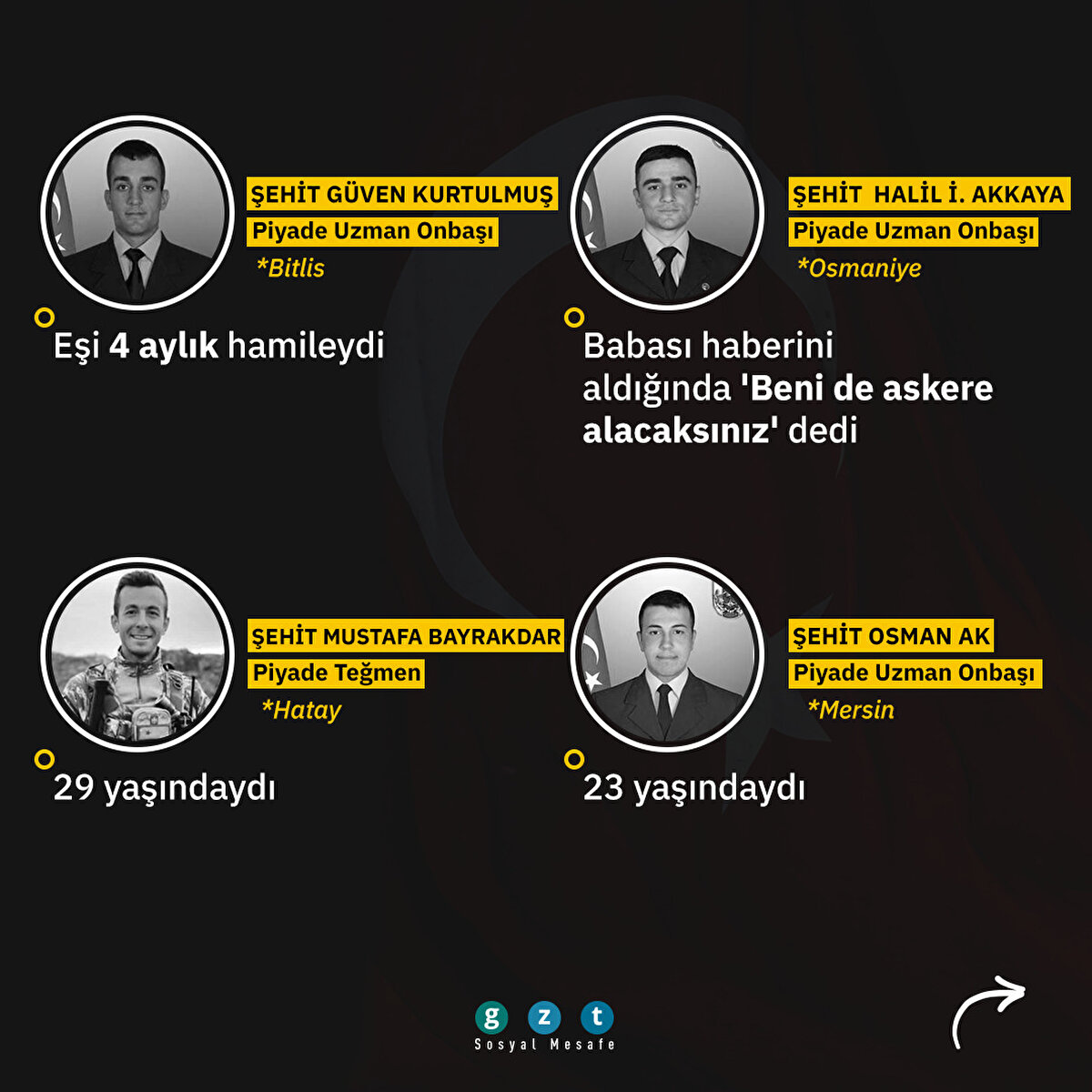 ŞEHİT GÜVEN KURTULMUŞ
Piyade Uzman Onbaşı
*Bitlis

Eşi 4 aylık hamileydi

ŞEHİT HALİL İ. AKKAYA
Piyade Uzman Onbaşı
*Osmaniye

Babası haberini aldığında 'Beni de askere alacaksınız' dedi

ŞEHİT MUSTAFA BAYRAKDAR
Piyade Teğmen
*Hatay

29 yaşındaydı

ŞEHİT OSMAN AK
Piyade Uzman Onbaşı
*Mersin

23 yaşındaydı

g z t
Sosyal Mesafe